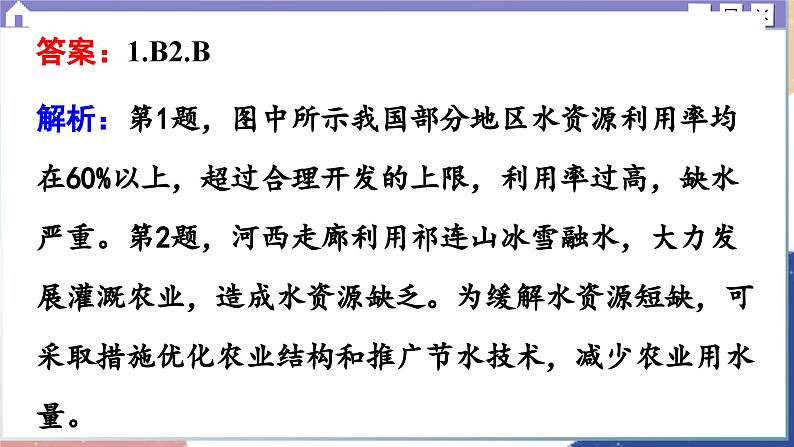 答案：1.B2.B

解析：第1题，图中所示我国部分地区水资源利用率均在60%以上，超过合理开发的上限，利用率过高，缺水严重。第2题，河西走廊利用祁连山冰雪融水，大力发展灌溉农业，造成水资源缺乏。为缓解水资源短缺，可采取措施优化农业结构和推广节水技术，减少农业用水量。